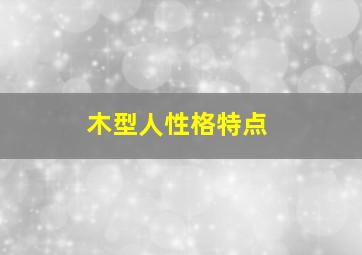 木型人性格特点